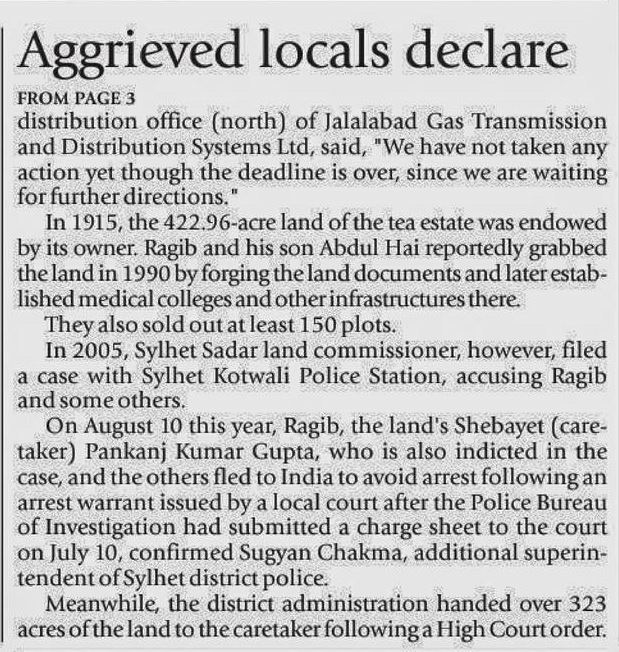 Aggrieved locals declare

FROM PAGE 3

distribution office (north) of Jalalabad Gas Transmission and Distribution Systems Ltd, said, "We have not taken any action yet though the deadline is over, since we are waiting for further directions."

In 1915, the 422.96-acre land of the tea estate was endowed by its owner. Ragib and his son Abdul Hai reportedly grabbed the land in 1990 by forging the land documents and later established medical colleges and other infrastructures there.

They also sold out at least 150 plots.

In 2005, Sylhet Sadar land commissioner, however, filed a case with Sylhet Kotwali Police Station, accusing Ragib and some others.

On August 10 this year, Ragib, the land's Shebayet (caretaker) Pankanj Kumar Gupta, who is also indicted in the case, and the others fled to India to avoid arrest following an arrest warrant issued by a local court after the Police Bureau of Investigation had submitted a charge sheet to the court on July 10, confirmed Sugyan Chakma, additional superintendent of Sylhet district police.

Meanwhile, the district administration handed over 323 acres of the land to the caretaker following a High Court order.